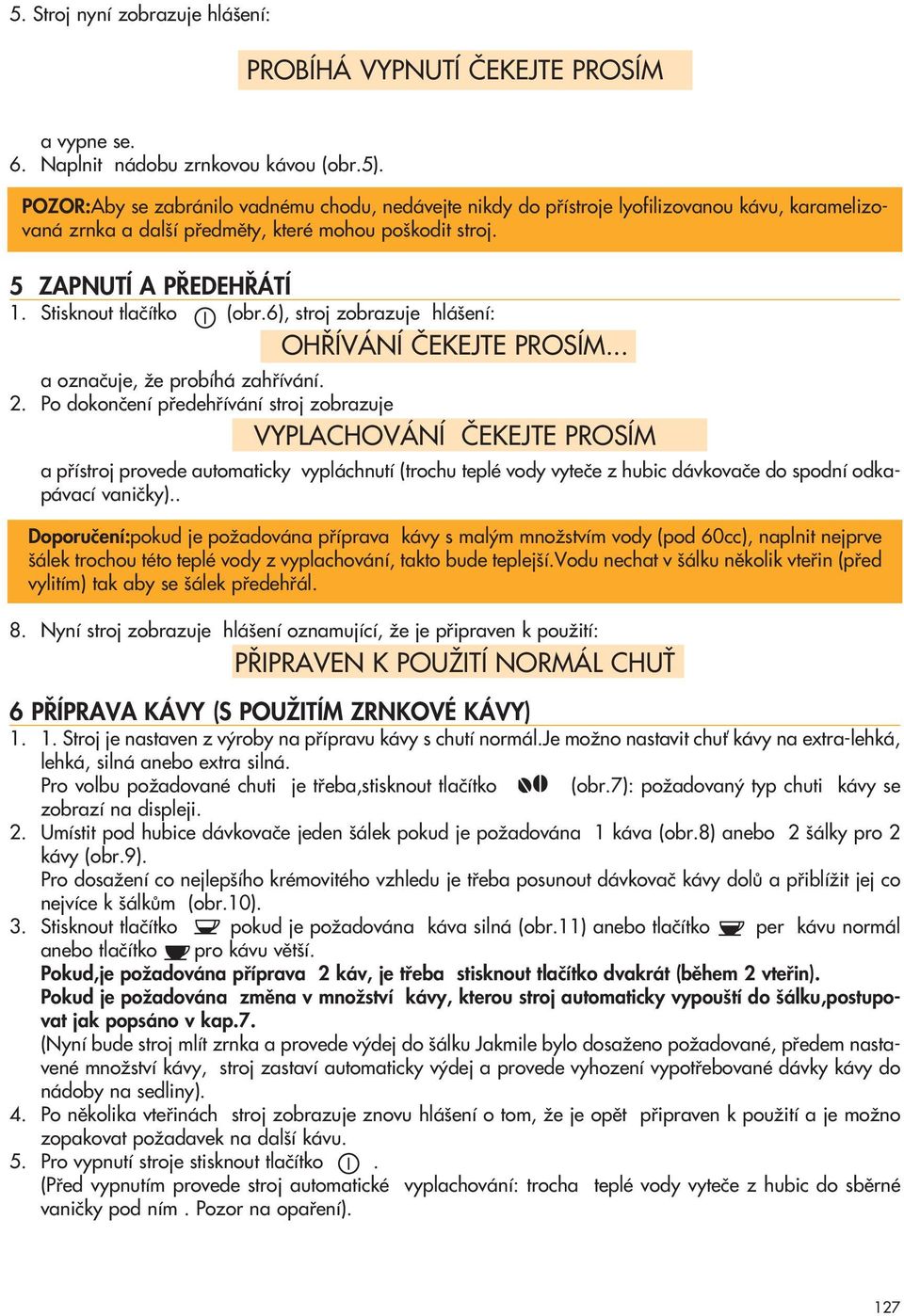 5. Stroj nyní zobrazuje hlášení:

PROBÍHÁ VYPNUTÍ ČEKEJTE PROSÍM

a vypne se.
6. Naplnit nádobu zrnkovou kávou (obr.5).

POZOR:Aby se zabránilo vadnému chodu, nedávejte nikdy do přístroje lyofilizovanou kávu, karamelizovaná zrnka a další předměty, které mohou poškodit stroj.

5 ZAPNUTÍ A PŘEDEHŘÁTÍ
1. Stisknout tlačítko (obr.6), stroj zobrazuje hlášení:

OHŘÍVÁNÍ ČEKEJTE PROSÍM...

a označuje, že probíhá zahřívání.
2. Po dokončení předehřívání stroj zobrazuje

VYPLACHOVÁNÍ ČEKEJTE PROSÍM

a přístroj provede automaticky vypláchnutí (trochu teplé vody vyteče z hubic dávkovače do spodní odkapávací vaničky)..

Doporučení:pokud je požadována příprava kávy s malým množstvím vody (pod 60cc), naplnit nejprve šálek trochou této teplé vody z vyplachování, takto bude teplejší.Vodu nechat v šálku několik vteřin (před vylitím) tak aby se šálek předehřál.

8. Nyní stroj zobrazuje hlášení oznamující, že je připraven k použití:

PŘIPRAVEN K POUŽITÍ NORMÁL CHUŤ

6 PŘÍPRAVA KÁVY (S POUŽITÍM ZRNKOVÉ KÁVY)
1. 1. Stroj je nastaven z výroby na přípravu kávy s chutí normál.Je možno nastavit chuť kávy na extra-lehká, lehká, silná anebo extra silná.
Pro volbu požadované chuti je třeba,stisknout tlačítko (obr.7): požadovaný typ chuti kávy se zobrazí na displeji.
2. Umístit pod hubice dávkovače jeden šálek pokud je požadována 1 káva (obr.8) anebo 2 šálky pro 2 kávy (obr.9).
Pro dosažení co nejlepšího krémovitého vzhledu je třeba posunout dávkovač kávy dolů a přiblížit jej co nejvíce k šálkům (obr.10).
3. Stisknout tlačítko pokud je požadována káva silná (obr.11) anebo tlačítko per kávu normál anebo tlačítko pro kávu větší.
Pokud,je požadována příprava 2 káv, je třeba stisknout tlačítko dvakrát (během 2 vteřin).
Pokud je požadována změna v množství kávy, kterou stroj automaticky vypouští do šálku,postupovat jak popsáno v kap.7.
(Nyní bude stroj mlít zrnka a provede výdej do šálku Jakmile bylo dosaženo požadované, předem nastavené množství kávy, stroj zastaví automaticky výdej a provede vyhození vypotřebované dávky kávy do nádoby na sedliny).
4. Po několika vteřinách stroj zobrazuje znovu hlášení o tom, že je opět připraven k použití a je možno zopakovat požadavek na další kávu.
5. Pro vypnutí stroje stisknout tlačítko .
(Před vypnutím provede stroj automatické vyplachování: trocha teplé vody vyteče z hubic do sběrné vaničky pod ním . Pozor na opaření).

127